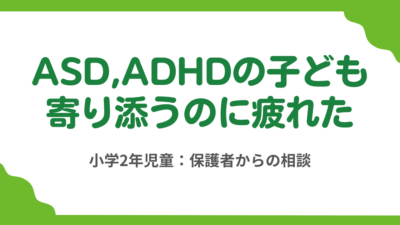 ASD,ADHDの子ども
寄り添うのに疲れた

小学2年児童：保護者からの相談